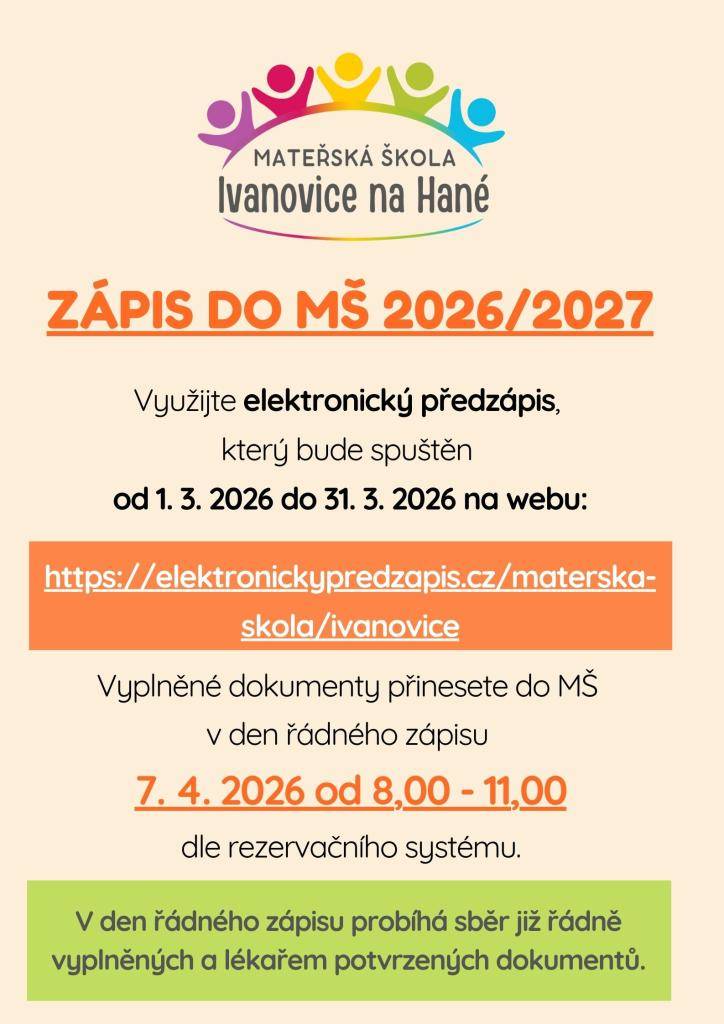 MATEŘSKÁ ŠKOLA
Ivanovice na Hané

ZÁPIS DO MŠ 2026/2027

Využijte elektronický předzápis, který bude spuštěn od 1. 3. 2026 do 31. 3. 2026 na webu:

https://elektronickypredzapis.cz/materska-skola/ivanovice

Vyplněné dokumenty přinesete do MŠ v den řádného zápisu

7. 4. 2026 od 8,00 - 11,00

dle rezervačního systému.

V den řádného zápisu probíhá sběr již řádně vyplněných a lékařem potvrzených dokumentů.